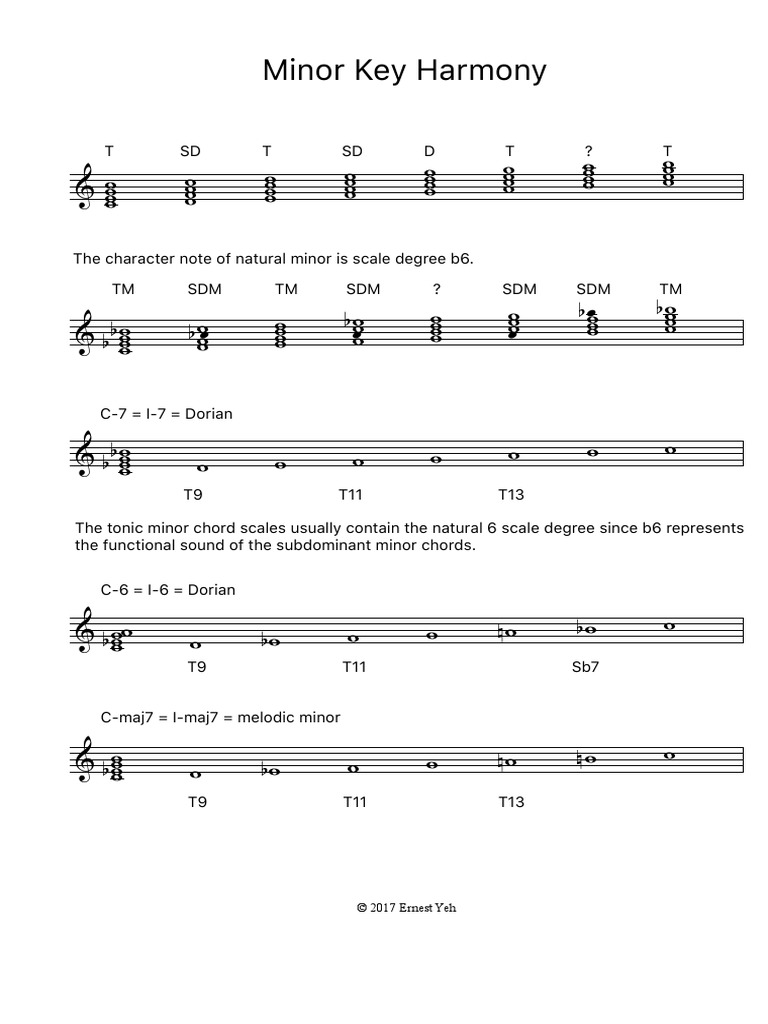 Minor Key Harmony

T SD T SD D T ? T

The character note of natural minor is scale degree b6.

TM SDM TM SDM ? SDM SDM TM

C-7 = I-7 = Dorian

T9 T11 T13

The tonic minor chord scales usually contain the natural 6 scale degree since b6 represents the functional sound of the subdominant minor chords.

C-6 = I-6 = Dorian

T9 T11 Sb7

C-maj7 = I-maj7 = melodic minor

T9 T11 T13

© 2017 Ernest Yeh